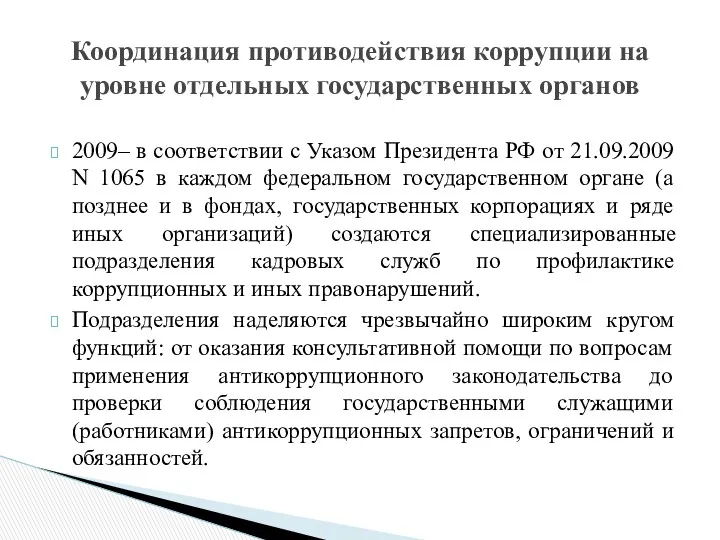 Координация противодействия коррупции на уровне отдельных государственных органов

2009– в соответствии с Указом Президента РФ от 21.09.2009 N 1065 в каждом федеральном государственном органе (а позднее и в фондах, государственных корпорациях и ряде иных организаций) создаются специализированные подразделения кадровых служб по профилактике коррупционных и иных правонарушений.

Подразделения наделяются чрезвычайно широким кругом функций: от оказания консультативной помощи по вопросам применения антикоррупционного законодательства до проверки соблюдения государственными служащими (работниками) антикоррупционных запретов, ограничений и обязанностей.